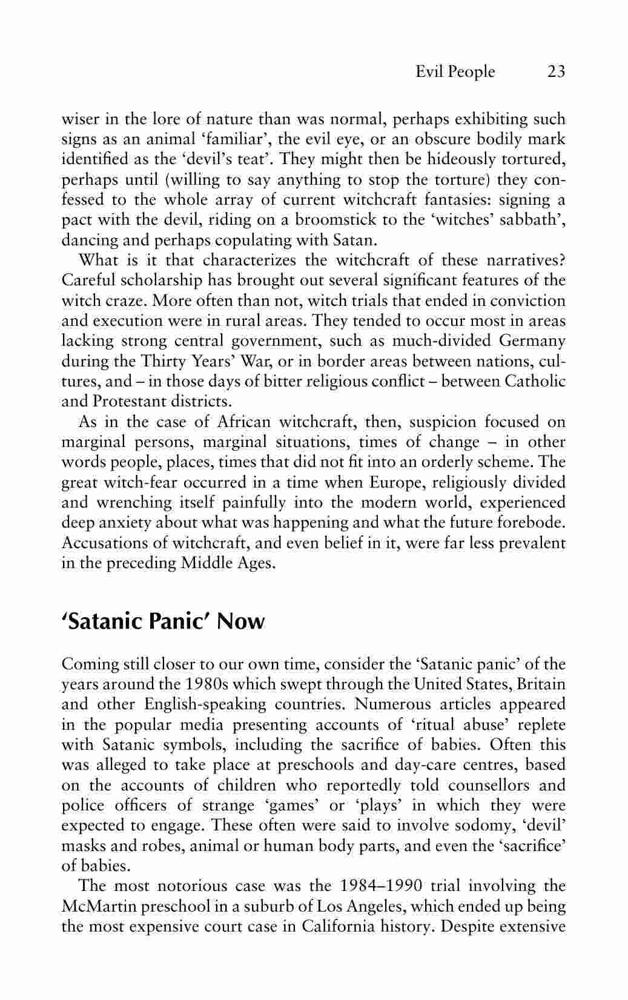 Evil People 23

wiser in the lore of nature than was normal, perhaps exhibiting such signs as an animal 'familiar', the evil eye, or an obscure bodily mark identified as the 'devil's teat'. They might then be hideously tortured, perhaps until (willing to say anything to stop the torture) they confessed to the whole array of current witchcraft fantasies: signing a pact with the devil, riding on a broomstick to the 'witches' sabbath', dancing and perhaps copulating with Satan.

What is it that characterizes the witchcraft of these narratives? Careful scholarship has brought out several significant features of the witch craze. More often than not, witch trials that ended in conviction and execution were in rural areas. They tended to occur most in areas lacking strong central government, such as much-divided Germany during the Thirty Years' War, or in border areas between nations, cultures, and – in those days of bitter religious conflict – between Catholic and Protestant districts.

As in the case of African witchcraft, then, suspicion focused on marginal persons, marginal situations, times of change – in other words people, places, times that did not fit into an orderly scheme. The great witch-fear occurred in a time when Europe, religiously divided and wrenching itself painfully into the modern world, experienced deep anxiety about what was happening and what the future forebode. Accusations of witchcraft, and even belief in it, were far less prevalent in the preceding Middle Ages.

'Satanic Panic' Now

Coming still closer to our own time, consider the 'Satanic panic' of the years around the 1980s which swept through the United States, Britain and other English-speaking countries. Numerous articles appeared in the popular media presenting accounts of 'ritual abuse' replete with Satanic symbols, including the sacrifice of babies. Often this was alleged to take place at preschools and day-care centres, based on the accounts of children who reportedly told counsellors and police officers of strange 'games' or 'plays' in which they were expected to engage. These often were said to involve sodomy, 'devil' masks and robes, animal or human body parts, and even the 'sacrifice' of babies.

The most notorious case was the 1984–1990 trial involving the McMartin preschool in a suburb of Los Angeles, which ended up being the most expensive court case in California history. Despite extensive